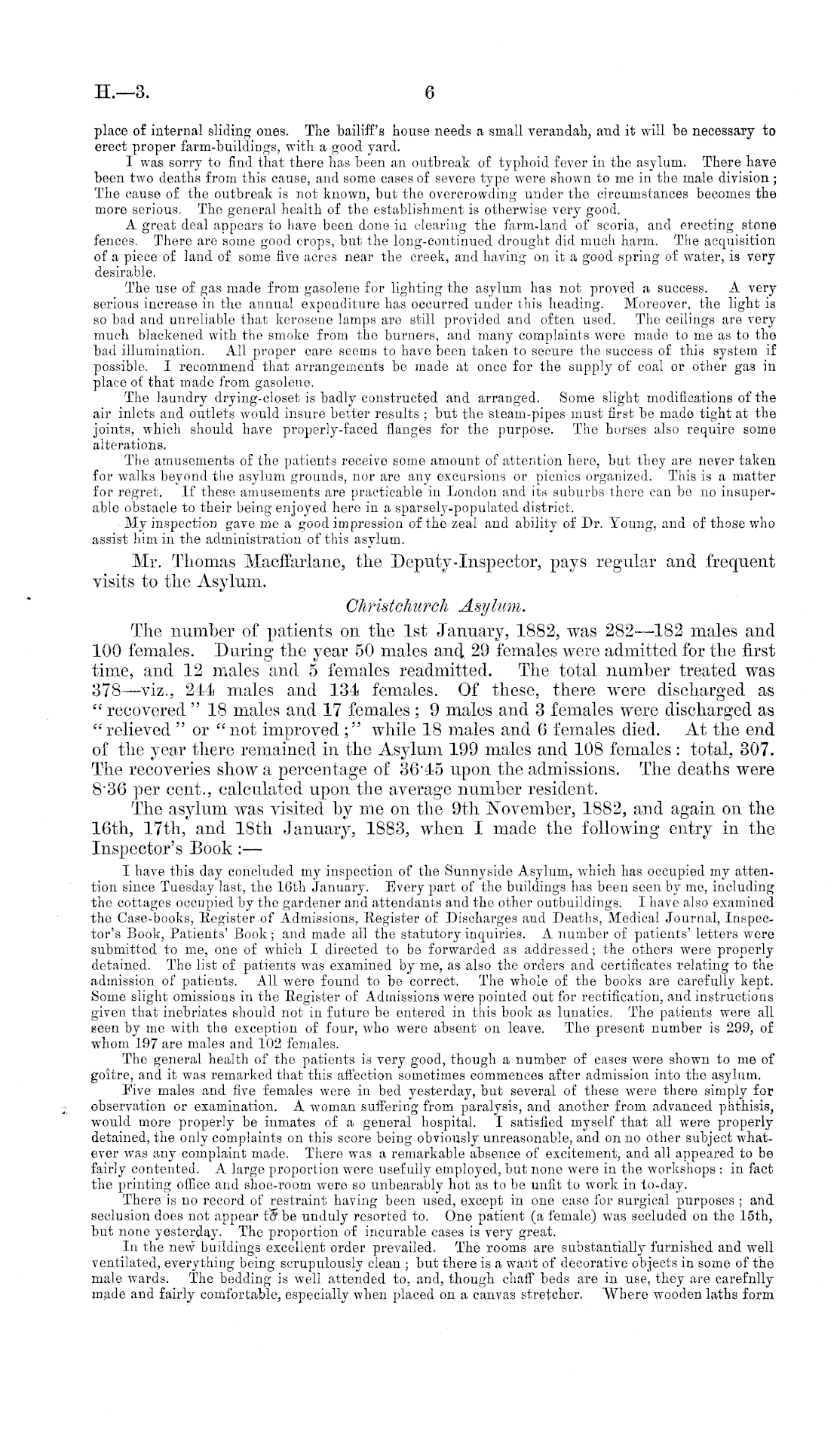 H.—3. 6

place of internal sliding ones. The bailiff's house needs a small verandah, and it will be necessary to erect proper farm-buildings, with a good yard.

I was sorry to find that there has been an outbreak of typhoid fever in the asylum. There have been two deaths from this cause, and some cases of severe type were shown to me in the male division; The cause of the outbreak is not known, but the overcrowding under the circumstances becomes the more serious. The general health of the establishment is otherwise very good.

A great deal appears to have been done in clearing the farm-land of scoria, and erecting stone fences. There are some good crops, but the long-continued drought did much harm. The acquisition of a piece of land of some five acres near the creek, and having on it a good spring of water, is very desirable.

The use of gas made from gasolene for lighting the asylum has not proved a success. A very serious increase in the annual expenditure has occurred under this heading. Moreover, the light is so bad and unreliable that kerosene lamps are still provided and often used. The ceilings are very much blackened with the smoke from the burners, and many complaints were made to me as to the bad illumination. All proper care seems to have been taken to secure the success of this system if possible. I recommend that arrangements be made at once for the supply of coal or other gas in place of that made from gasolene.

The laundry drying-closet is badly constructed and arranged. Some slight modifications of the air inlets and outlets would insure better results; but the steam-pipes must first be made tight at the joints, which should have properly-faced flanges for the purpose. The horses also require some alterations.

The amusements of the patients receive some amount of attention here, but they are never taken for walks beyond the asylum grounds, nor are any excursions or picnics organized. This is a matter for regret. If these amusements are practicable in London and its suburbs there can be no insuperable obstacle to their being enjoyed here in a sparsely-populated district.

My inspection gave me a good impression of the zeal and ability of Dr. Young, and of those who assist him in the administration of this asylum.

Mr. Thomas Macffarlane, the Deputy-Inspector, pays regular and frequent visits to the Asylum.

Christchurch Asylum.

The number of patients on the 1st January, 1882, was 282—182 males and 100 females. During the year 50 males and 29 females were admitted for the first time, and 12 males and 5 females readmitted. The total number treated was 378—viz., 244 males and 134 females. Of these, there were discharged as "recovered" 18 males and 17 females; 9 males and 3 females were discharged as "relieved" or "not improved;" while 18 males and 6 females died. At the end of the year there remained in the Asylum 199 males and 108 females: total, 307. The recoveries show a percentage of 36·45 upon the admissions. The deaths were 8·36 per cent., calculated upon the average number resident.

The asylum was visited by me on the 9th November, 1882, and again on the 16th, 17th, and 18th January, 1883, when I made the following entry in the Inspector's Book:—

I have this day concluded my inspection of the Sunnyside Asylum, which has occupied my attention since Tuesday last, the 16th January. Every part of the buildings has been seen by me, including the cottages occupied by the gardener and attendants and the other outbuildings. I have also examined the Case-books, Register of Admissions, Register of Discharges and Deaths, Medical Journal, Inspector's Book, Patients' Book; and made all the statutory inquiries. A number of patients' letters were submitted to me, one of which I directed to be forwarded as addressed; the others were properly detained. The list of patients was examined by me, as also the orders and certificates relating to the admission of patients. All were found to be correct. The whole of the books are carefully kept. Some slight omissions in the Register of Admissions were pointed out for rectification, and instructions given that inebriates should not in future be entered in this book as lunatics. The patients were all seen by me with the exception of four, who were absent on leave. The present number is 299, of whom 197 are males and 102 females.

The general health of the patients is very good, though a number of cases were shown to me of goître, and it was remarked that this affection sometimes commences after admission into the asylum.

Five males and five females were in bed yesterday, but several of these were there simply for observation or examination. A woman suffering from paralysis, and another from advanced phthisis, would more properly be inmates of a general hospital. I satisfied myself that all were properly detained, the only complaints on this score being obviously unreasonable, and on no other subject whatever was any complaint made. There was a remarkable absence of excitement, and all appeared to be fairly contented. A large proportion were usefully employed, but none were in the workshops: in fact the printing office and shoe-room were so unbearably hot as to be unfit to work in to-day.

There is no record of restraint having been used, except in one case for surgical purposes; and seclusion does not appear to be unduly resorted to. One patient (a female) was secluded on the 15th, but none yesterday. The proportion of incurable cases is very great.

In the new buildings excellent order prevailed. The rooms are substantially furnished and well ventilated, everything being scrupulously clean; but there is a want of decorative objects in some of the male wards. The bedding is well attended to, and, though chaff beds are in use, they are carefnlly made and fairly comfortable, especially when placed on a canvas stretcher. Where wooden laths form